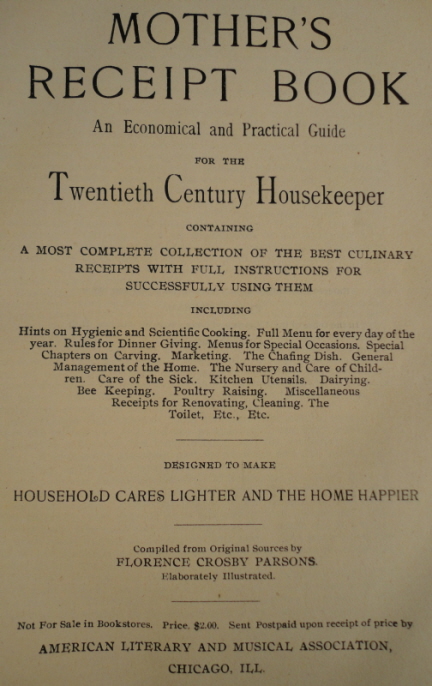 MOTHER'S RECEIPT BOOK

An Economical and Practical Guide

FOR THE

Twentieth Century Housekeeper

CONTAINING

A MOST COMPLETE COLLECTION OF THE BEST CULINARY RECEIPTS WITH FULL INSTRUCTIONS FOR SUCCESSFULLY USING THEM

INCLUDING

Hints on Hygienic and Scientific Cooking. Full Menu for every day of the year. Rules for Dinner Giving. Menus for Special Occasions. Special Chapters on Carving. Marketing. The Chafing Dish. General Management of the Home. The Nursery and Care of Children. Care of the Sick. Kitchen Utensils. Dairying. Bee Keeping. Poultry Raising. Miscellaneous Receipts for Renovating, Cleaning. The Toilet, Etc., Etc.

DESIGNED TO MAKE

HOUSEHOLD CARES LIGHTER AND THE HOME HAPPIER

Compiled from Original Sources by
FLORENCE CROSBY PARSONS.
Elaborately Illustrated.

Not For Sale in Bookstores. Price $2.00. Sent Postpaid upon receipt of price by
AMERICAN LITERARY AND MUSICAL ASSOCIATION,
CHICAGO, ILL.